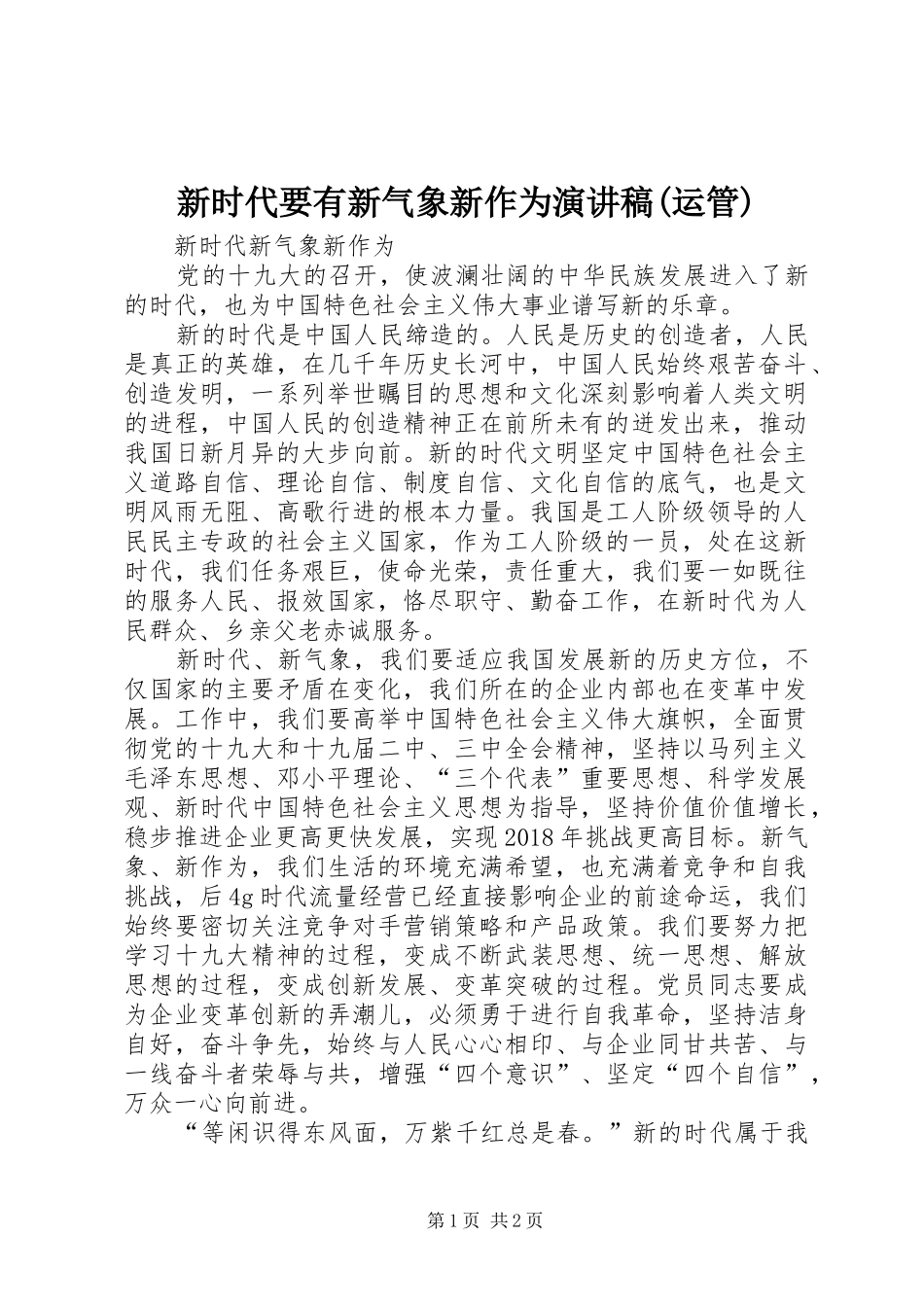 新时代要有新气象新作为演讲稿(运管)

新时代新气象新作为

党的十九大的召开，使波澜壮阔的中华民族发展进入了新的时代，也为中国特色社会主义伟大事业谱写新的乐章。

新的时代是中国人民缔造的。人民是历史的创造者，人民是真正的英雄，在几千年历史长河中，中国人民始终艰苦奋斗、创造发明，一系列举世瞩目的思想和文化深刻影响着人类文明的进程，中国人民的创造精神正在前所未有的迸发出来，推动我国日新月异的大步向前。新的时代文明坚定中国特色社会主义道路自信、理论自信、制度自信、文化自信的底气，也是文明风雨无阻、高歌行进的根本力量。我国是工人阶级领导的人民民主专政的社会主义国家，作为工人阶级的一员，处在这新时代，我们任务艰巨，使命光荣，责任重大，我们要一如既往的服务人民、报效国家，恪尽职守、勤奋工作，在新时代为人民群众、乡亲父老赤诚服务。

新时代、新气象，我们要适应我国发展新的历史方位，不仅国家的主要矛盾在变化，我们所在的企业内部也在变革中发展。工作中，我们要高举中国特色社会主义伟大旗帜，全面贯彻党的十九大和十九届二中、三中全会精神，坚持以马列主义毛泽东思想、邓小平理论、“三个代表”重要思想、科学发展观、新时代中国特色社会主义思想为指导，坚持价值价值增长，稳步推进企业更高更快发展，实现2018年挑战更高目标。新气象、新作为，我们生活的环境充满希望，也充满着竞争和自我挑战，后4g时代流量经营已经直接影响企业的前途命运，我们始终要密切关注竞争对手营销策略和产品政策。我们要努力把学习十九大精神的过程，变成不断武装思想、统一思想、解放思想的过程，变成创新发展、变革突破的过程。党员同志要成为企业变革创新的弄潮儿，必须勇于进行自我革命，坚持洁身自好，奋斗争先，始终与人民心心相印、与企业同甘共苦、与一线奋斗者荣辱与共，增强“四个意识”、坚定“四个自信”，万众一心向前进。

“等闲识得东风面，万紫千红总是春。”新的时代属于我

第1页 共2页